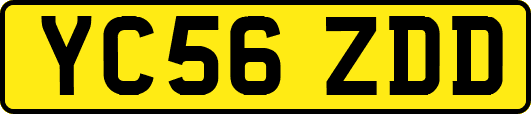 YC56 ZDD